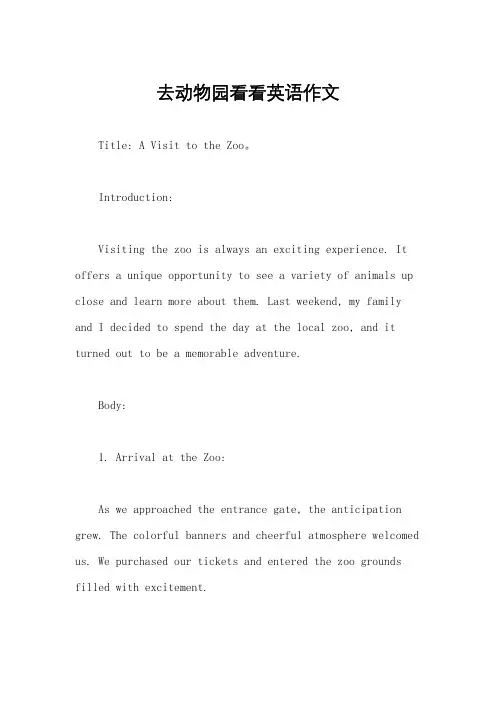 去动物园看看英语作文

Title: A Visit to the Zoo。

Introduction:

Visiting the zoo is always an exciting experience. It offers a unique opportunity to see a variety of animals up close and learn more about them. Last weekend, my family and I decided to spend the day at the local zoo, and it turned out to be a memorable adventure.

Body:

1. Arrival at the Zoo:

As we approached the entrance gate, the anticipation grew. The colorful banners and cheerful atmosphere welcomed us. We purchased our tickets and entered the zoo grounds filled with excitement.